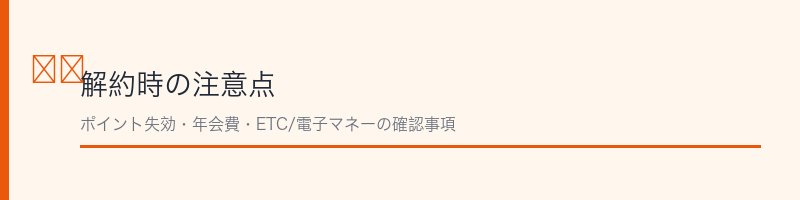 解約時の注意点

ポイント失効・年会費・ETC/電子マネーの確認事項